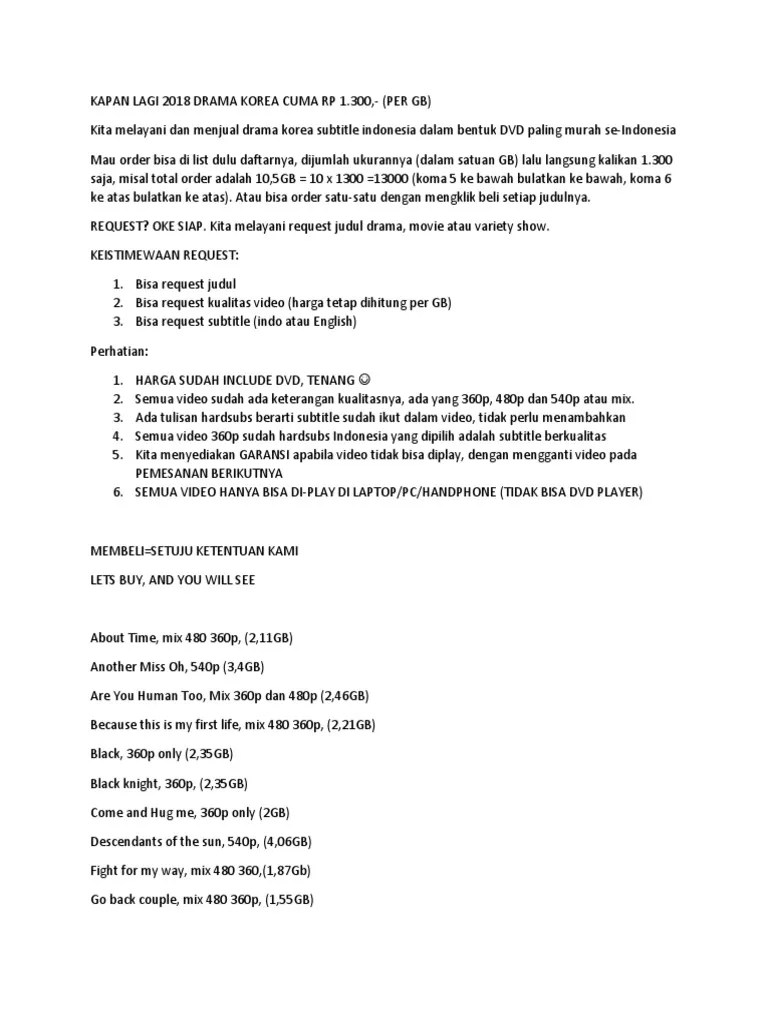 KAPAN LAGI 2018 DRAMA KOREA CUMA RP 1.300,- (PER GB)

Kita melayani dan menjual drama korea subtitle indonesia dalam bentuk DVD paling murah se-Indonesia

Mau order bisa di list dulu daftarnya, dijumlah ukurannya (dalam satuan GB) lalu langsung kalikan 1.300 saja, misal total order adalah 10,5GB = 10 x 1300 =13000 (koma 5 ke bawah bulatkan ke bawah, koma 6 ke atas bulatkan ke atas). Atau bisa order satu-satu dengan mengklik beli setiap judulnya.

REQUEST? OKE SIAP. Kita melayani request judul drama, movie atau variety show.

KEISTIMEWAAN REQUEST:

1. Bisa request judul
2. Bisa request kualitas video (harga tetap dihitung per GB)
3. Bisa request subtitle (indo atau English)

Perhatian:

1. HARGA SUDAH INCLUDE DVD, TENANG ☺
2. Semua video sudah ada keterangan kualitasnya, ada yang 360p, 480p dan 540p atau mix.
3. Ada tulisan hardsubs berarti subtitle sudah ikut dalam video, tidak perlu menambahkan
4. Semua video 360p sudah hardsubs Indonesia yang dipilih adalah subtitle berkualitas
5. Kita menyediakan GARANSI apabila video tidak bisa diplay, dengan mengganti video pada PEMESANAN BERIKUTNYA
6. SEMUA VIDEO HANYA BISA DI-PLAY DI LAPTOP/PC/HANDPHONE (TIDAK BISA DVD PLAYER)

MEMBELI=SETUJU KETENTUAN KAMI

LETS BUY, AND YOU WILL SEE

About Time, mix 480 360p, (2,11GB)

Another Miss Oh, 540p (3,4GB)

Are You Human Too, Mix 360p dan 480p (2,46GB)

Because this is my first life, mix 480 360p, (2,21GB)

Black, 360p only (2,35GB)

Black knight, 360p, (2,35GB)

Come and Hug me, 360p only (2GB)

Descendants of the sun, 540p, (4,06GB)

Fight for my way, mix 480 360,(1,87Gb)

Go back couple, mix 480 360p, (1,55GB)